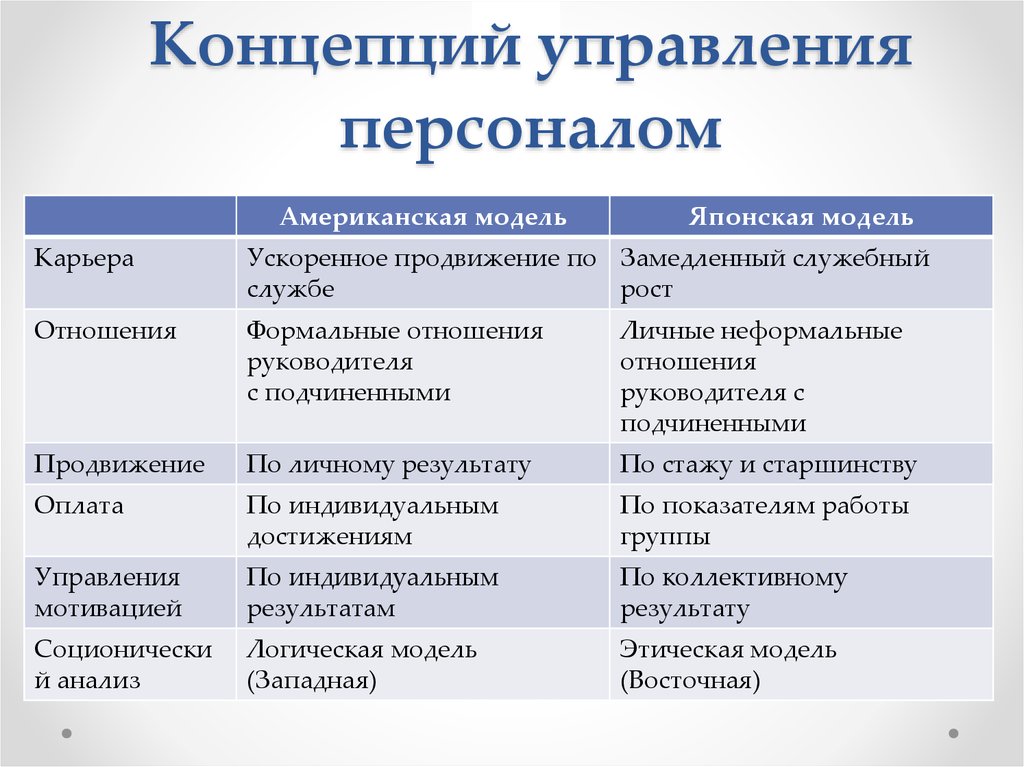 Концепций управления персоналом

| | Американская модель | Японская модель |
|---|---|---|
| Карьера | Ускоренное продвижение по службе | Замедленный служебный рост |
| Отношения | Формальные отношения руководителя с подчиненными | Личные неформальные отношения руководителя с подчиненными |
| Продвижение | По личному результату | По стажу и старшинству |
| Оплата | По индивидуальным достижениям | По показателям работы группы |
| Управления мотивацией | По индивидуальным результатам | По коллективному результату |
| Соционический анализ | Логическая модель (Западная) | Этическая модель (Восточная) |